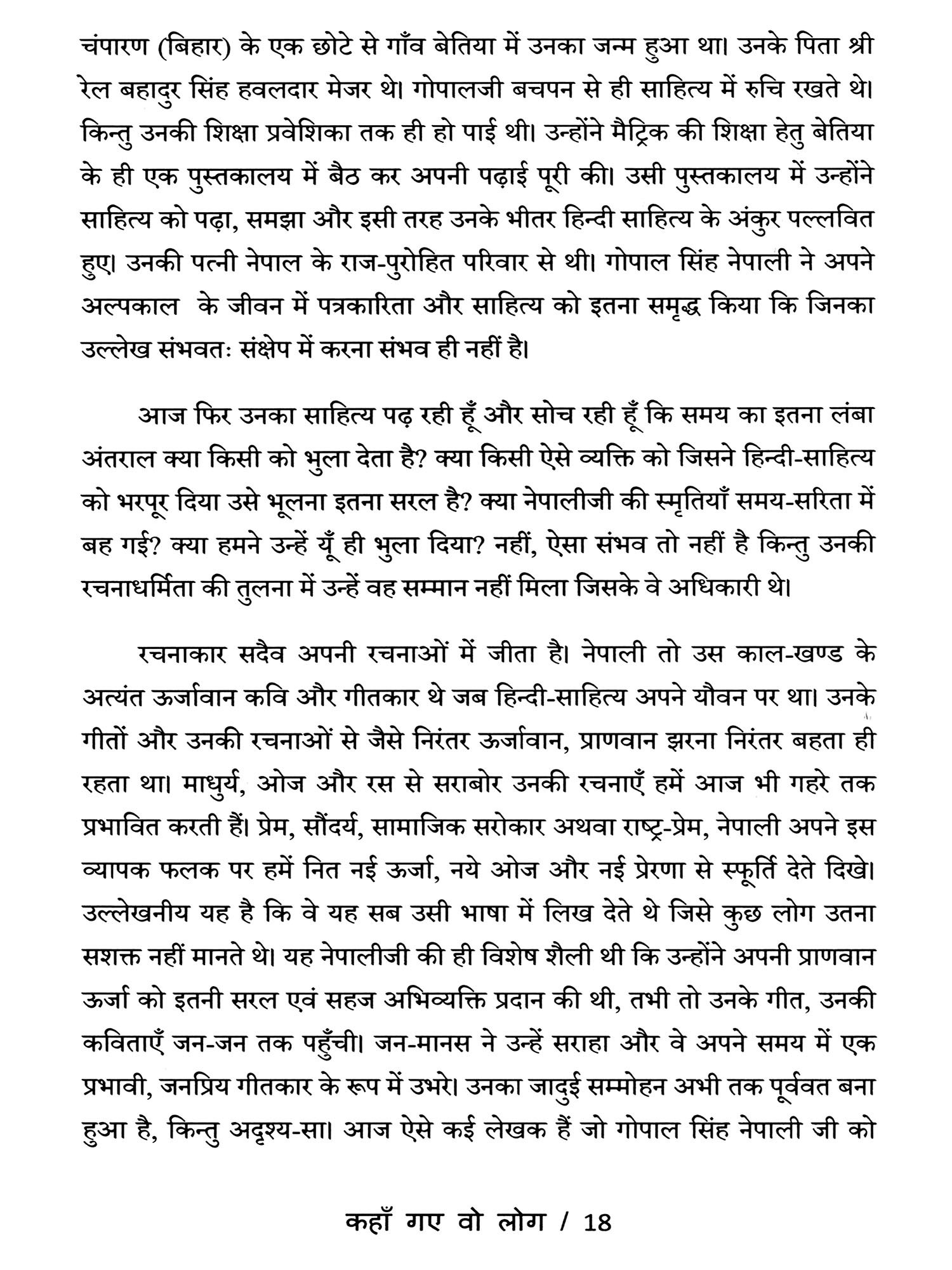 चंपारण (बिहार) के एक छोटे से गाँव बेतिया में उनका जन्म हुआ था। उनके पिता श्री रेल बहादुर सिंह हवलदार मेजर थे। गोपालजी बचपन से ही साहित्य में रुचि रखते थे। किन्तु उनकी शिक्षा प्रवेशिका तक ही हो पाई थी। उन्होंने मैट्रिक की शिक्षा हेतु बेतिया के ही एक पुस्तकालय में बैठ कर अपनी पढ़ाई पूरी की। उसी पुस्तकालय में उन्होंने साहित्य को पढ़ा, समझा और इसी तरह उनके भीतर हिन्दी साहित्य के अंकुर पल्लवित हुए। उनकी पत्नी नेपाल के राज-पुरोहित परिवार से थी। गोपाल सिंह नेपाली ने अपने अल्पकाल के जीवन में पत्रकारिता और साहित्य को इतना समृद्ध किया कि जिनका उल्लेख संभवतः संक्षेप में करना संभव ही नहीं है।

आज फिर उनका साहित्य पढ़ रही हूँ और सोच रही हूँ कि समय का इतना लंबा अंतराल क्या किसी को भुला देता है? क्या किसी ऐसे व्यक्ति को जिसने हिन्दी-साहित्य को भरपूर दिया उसे भूलना इतना सरल है? क्या नेपालीजी की स्मृतियाँ समय-सरिता में बह गई? क्या हमने उन्हें यूँ ही भुला दिया? नहीं, ऐसा संभव तो नहीं है किन्तु उनकी रचनाधर्मिता की तुलना में उन्हें वह सम्मान नहीं मिला जिसके वे अधिकारी थे।

रचनाकार सदैव अपनी रचनाओं में जीता है। नेपाली तो उस काल-खण्ड के अत्यंत ऊर्जावान कवि और गीतकार थे जब हिन्दी-साहित्य अपने यौवन पर था। उनके गीतों और उनकी रचनाओं से जैसे निरंतर ऊर्जावान, प्राणवान झरना निरंतर बहता ही रहता था। माधुर्य, ओज और रस से सराबोर उनकी रचनाएँ हमें आज भी गहरे तक प्रभावित करती हैं। प्रेम, सौंदर्य, सामाजिक सरोकार अथवा राष्ट्र-प्रेम, नेपाली अपने इस व्यापक फलक पर हमें नित नई ऊर्जा, नये ओज और नई प्रेरणा से स्फूर्ति देते दिखे। उल्लेखनीय यह है कि वे यह सब उसी भाषा में लिख देते थे जिसे कुछ लोग उतना सशक्त नहीं मानते थे। यह नेपालीजी की ही विशेष शैली थी कि उन्होंने अपनी प्राणवान ऊर्जा को इतनी सरल एवं सहज अभिव्यक्ति प्रदान की थी, तभी तो उनके गीत, उनकी कविताएँ जन-जन तक पहुँची। जन-मानस ने उन्हें सराहा और वे अपने समय में एक प्रभावी, जनप्रिय गीतकार के रूप में उभरे। उनका जादुई सम्मोहन अभी तक पूर्ववत बना हुआ है, किन्तु अदृश्य-सा। आज ऐसे कई लेखक हैं जो गोपाल सिंह नेपाली जी को

कहाँ गए वो लोग / 18